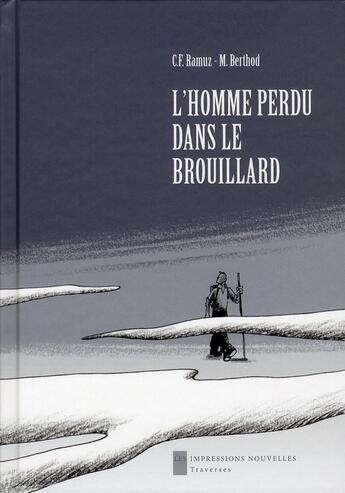 C.F. Ramuz - M. Berthod

L'HOMME PERDU DANS LE BROUILLARD

LES IMPRESSIONS NOUVELLES
Traverses